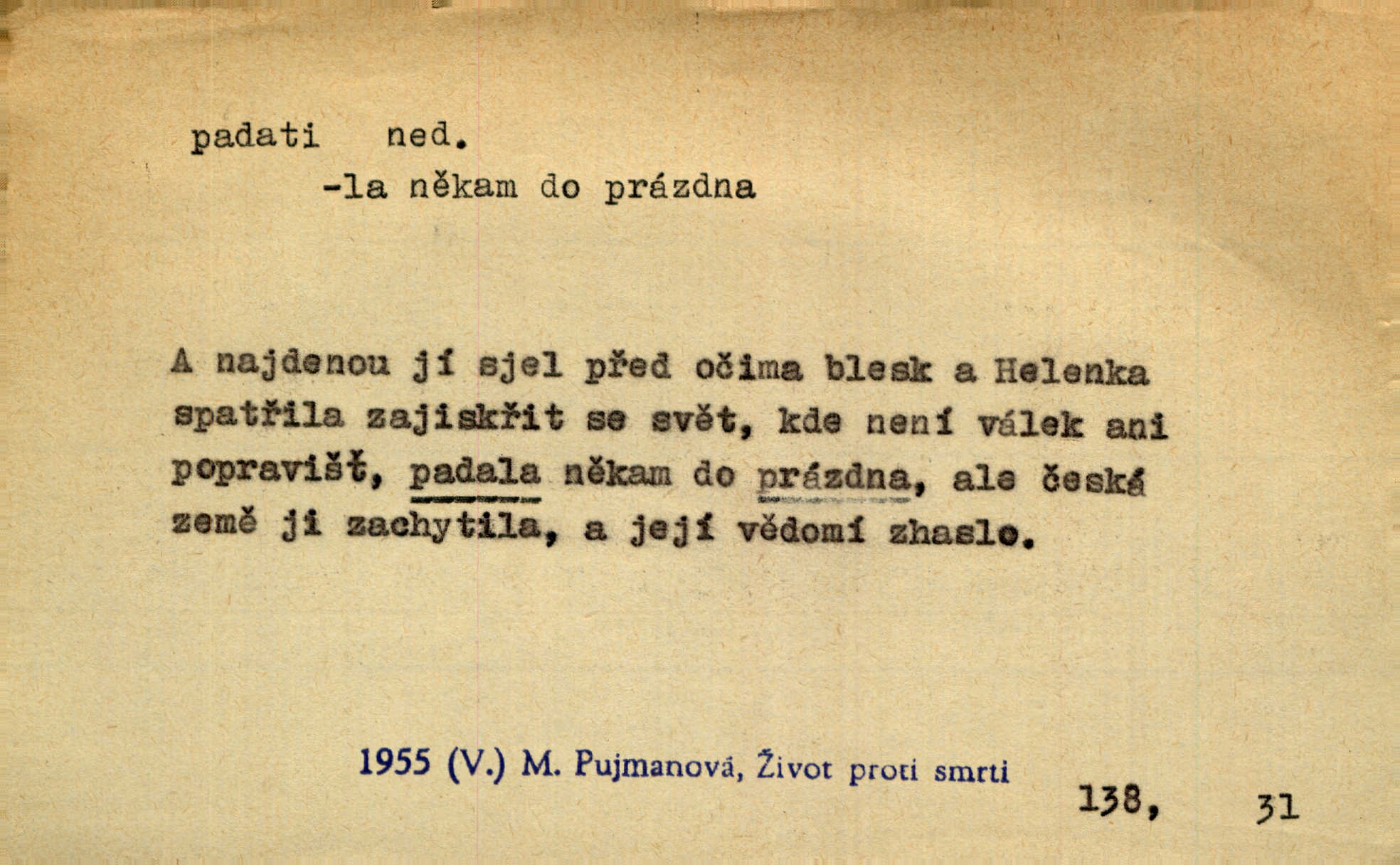 padati ned.
-la někam do prázdna

A najdenou jí sjel před očima blesk a Helenka spatřila zajiskřit se svět, kde není válek ani popravišť, padala někam do prázdna, ale česká země ji zachytila, a její vědomí zhaslo.

1955 (V.) M. Pujmanová, Život proti smrti

138, 31